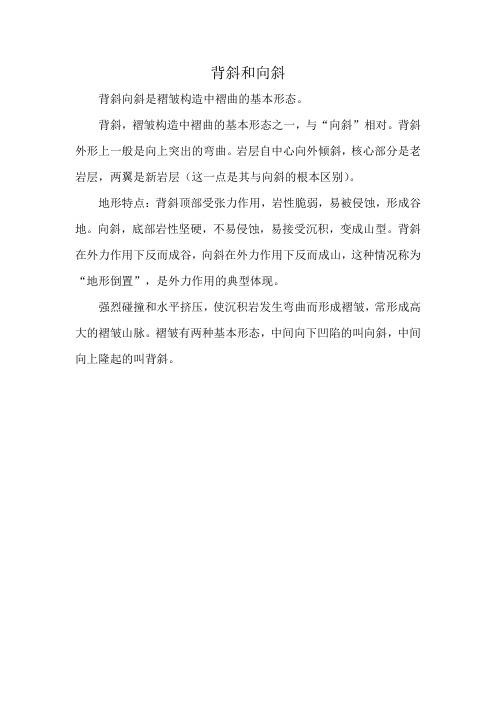 背斜和向斜

背斜向斜是褶皱构造中褶曲的基本形态。

背斜，褶皱构造中褶曲的基本形态之一，与“向斜”相对。背斜外形上一般是向上突出的弯曲。岩层自中心向外倾斜，核心部分是老岩层，两翼是新岩层（这一点是其与向斜的根本区别）。

地形特点：背斜顶部受张力作用，岩性脆弱，易被侵蚀，形成谷地。向斜，底部岩性坚硬，不易侵蚀，易接受沉积，变成山型。背斜在外力作用下反而成谷，向斜在外力作用下反而成山，这种情况称为“地形倒置”，是外力作用的典型体现。

强烈碰撞和水平挤压，使沉积岩发生弯曲而形成褶皱，常形成高大的褶皱山脉。褶皱有两种基本形态，中间向下凹陷的叫向斜，中间向上隆起的叫背斜。